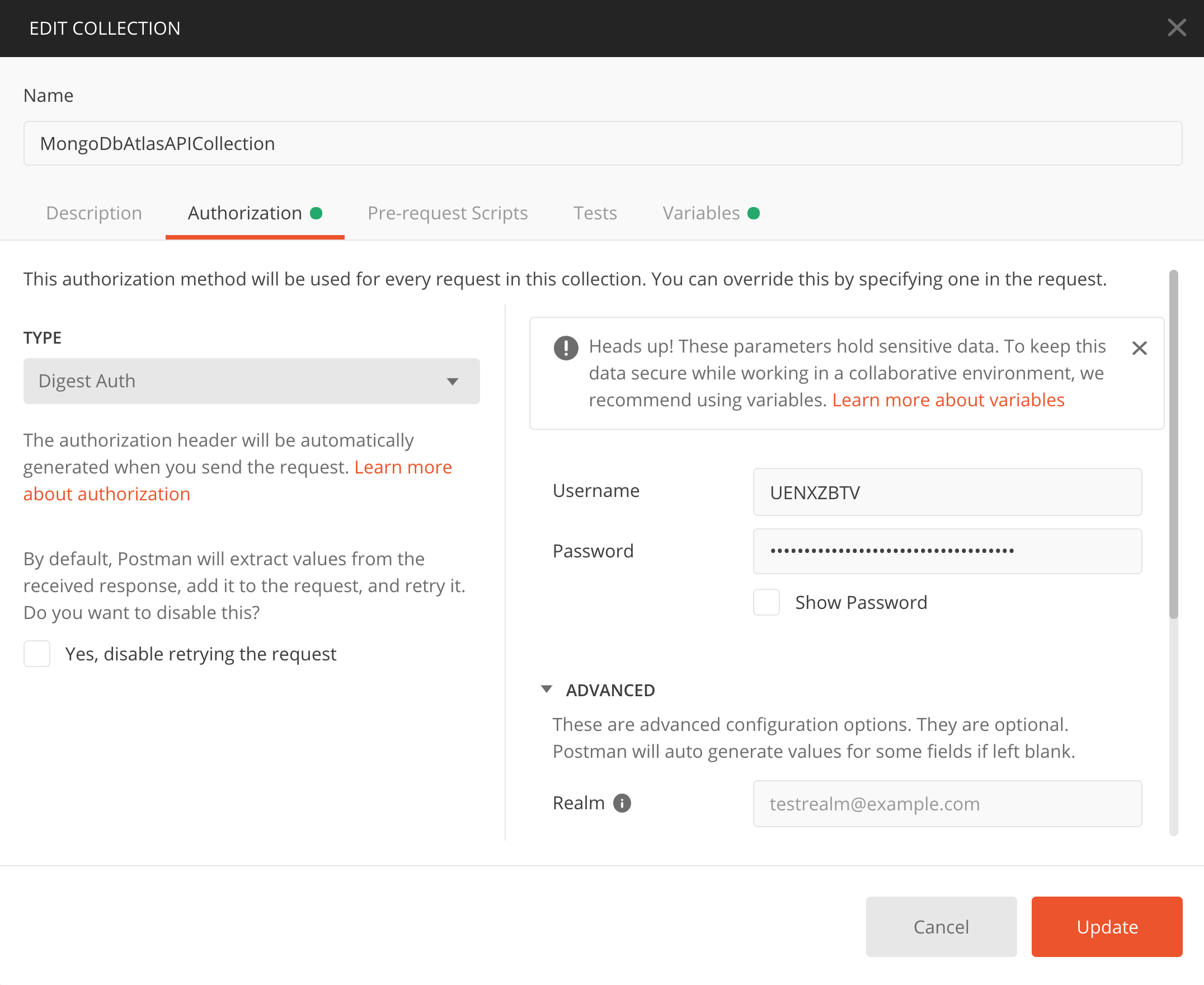 EDIT COLLECTION

Name

MongoDbAtlasAPICollection

Description Authorization Pre-request Scripts Tests Variables

This authorization method will be used for every request in this collection. You can override this by specifying one in the request.

TYPE

Digest Auth

The authorization header will be automatically generated when you send the request. Learn more about authorization

By default, Postman will extract values from the received response, add it to the request, and retry it. Do you want to disable this?

Yes, disable retrying the request

Heads up! These parameters hold sensitive data. To keep this data secure while working in a collaborative environment, we recommend using variables. Learn more about variables

Username UENXZBTV

Password ••••••••••••••••••••••••••••••••••••

Show Password

ADVANCED

These are advanced configuration options. They are optional. Postman will auto generate values for some fields if left blank.

Realm testrealm@example.com

Cancel

Update